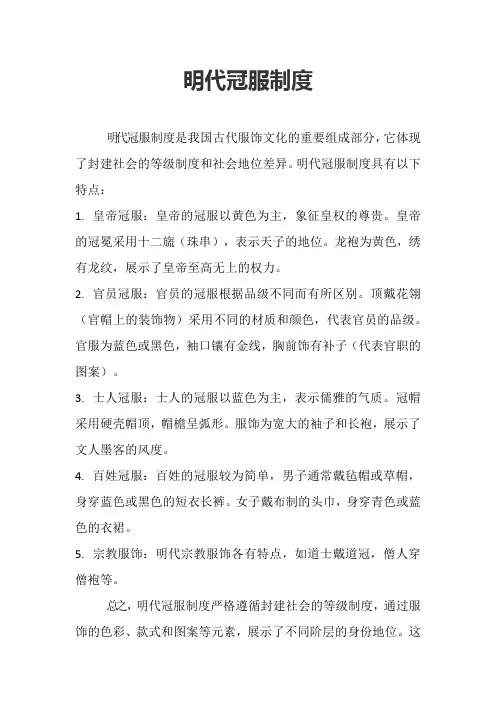 明代冠服制度

明代冠服制度是我国古代服饰文化的重要组成部分，它体现了封建社会的等级制度和社会地位差异。明代冠服制度具有以下特点：

1. 皇帝冠服：皇帝的冠服以黄色为主，象征皇权的尊贵。皇帝的冠冕采用十二旒（珠串），表示天子的地位。龙袍为黄色，绣有龙纹，展示了皇帝至高无上的权力。

2. 官员冠服：官员的冠服根据品级不同而有所区别。顶戴花翎（官帽上的装饰物）采用不同的材质和颜色，代表官员的品级。官服为蓝色或黑色，袖口镶有金线，胸前饰有补子（代表官职的图案）。

3. 士人冠服：士人的冠服以蓝色为主，表示儒雅的气质。冠帽采用硬壳帽顶，帽檐呈弧形。服饰为宽大的袖子和长袍，展示了文人墨客的风度。

4. 百姓冠服：百姓的冠服较为简单，男子通常戴毡帽或草帽，身穿蓝色或黑色的短衣长裤。女子戴布制的头巾，身穿青色或蓝色的衣裙。

5. 宗教服饰：明代宗教服饰各有特点，如道士戴道冠，僧人穿僧袍等。

总之，明代冠服制度严格遵循封建社会的等级制度，通过服饰的色彩、款式和图案等元素，展示了不同阶层的身份地位。这